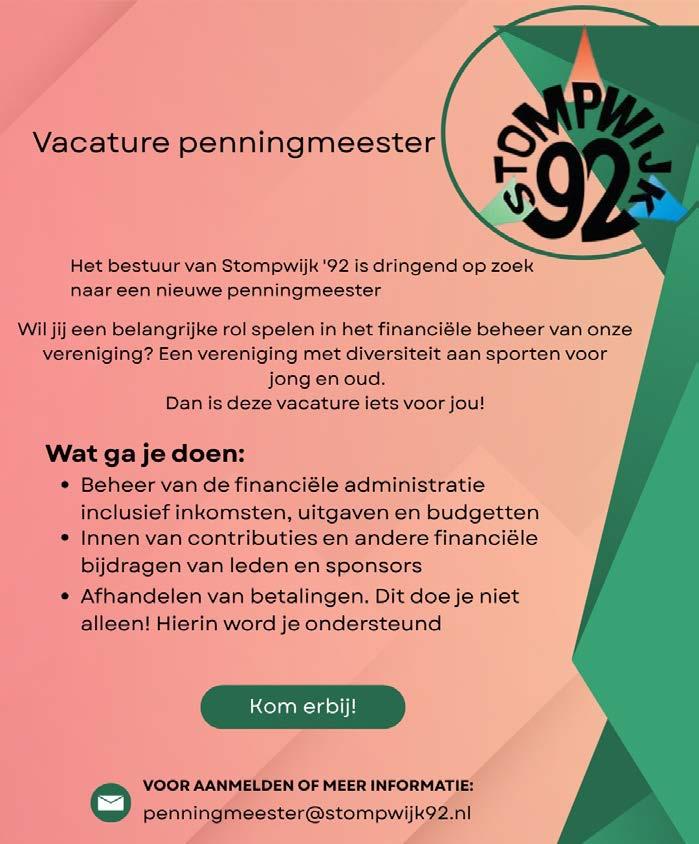 Vacature penningmeester

STOMPWIJK
92

Het bestuur van Stompwijk '92 is dringend op zoek naar een nieuwe penningmeester

Wil jij een belangrijke rol spelen in het financiële beheer van onze vereniging? Een vereniging met diversiteit aan sporten voor jong en oud.
Dan is deze vacature iets voor jou!

Wat ga je doen:
• Beheer van de financiële administratie inclusief inkomsten, uitgaven en budgetten
• Innen van contributies en andere financiële bijdragen van leden en sponsors
• Afhandelen van betalingen. Dit doe je niet alleen! Hierin word je ondersteund

Kom erbij!

VOOR AANMELDEN OF MEER INFORMATIE:
penningmeester@stompwijk92.nl